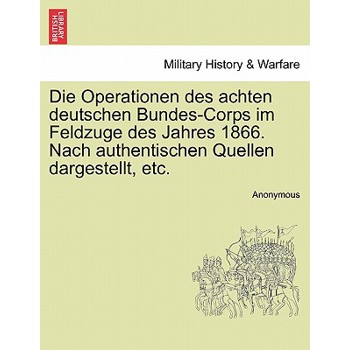 BRITISH LIBRARY

Military History & Warfare

Die Operationen des achten deutschen Bundes-Corps im Feldzuge des Jahres 1866. Nach authentischen Quellen dargestellt, etc.

Anonymous